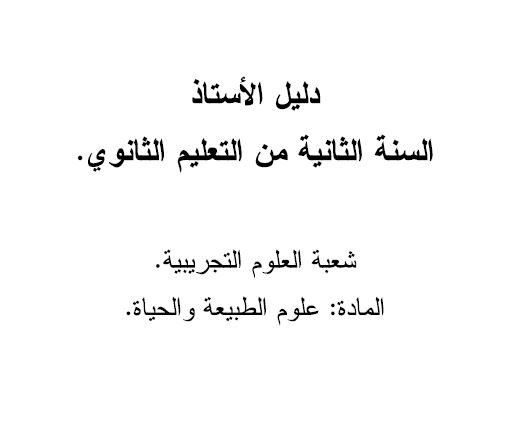 دليل الأستاذ
السنة الثانية من التعليم الثانوي.

شعبة العلوم التجريبية.
المادة: علوم الطبيعة والحياة.